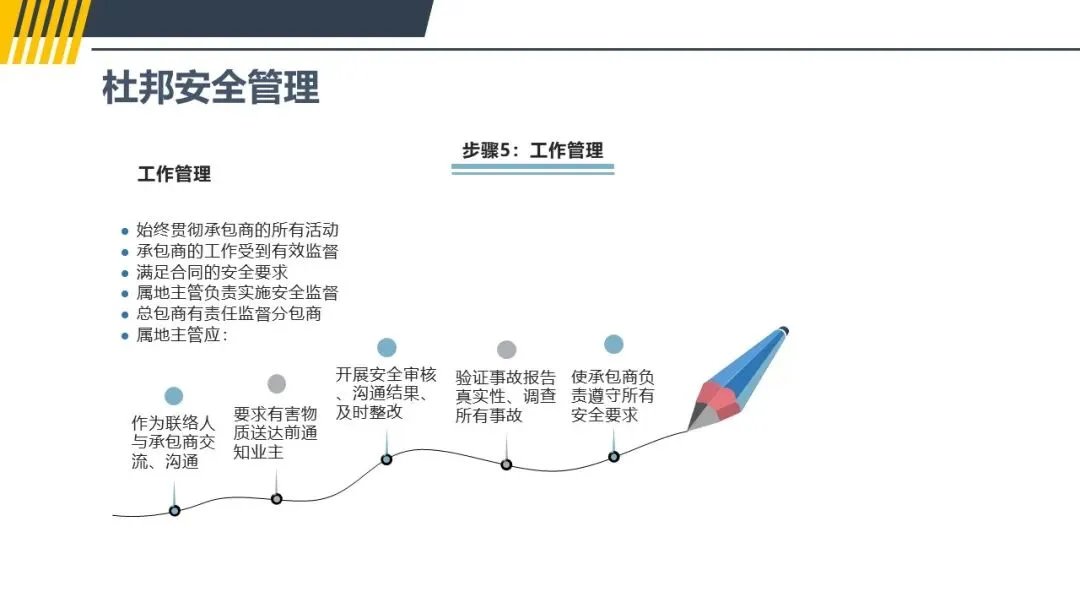 杜邦安全管理

步骤5：工作管理

工作管理

• 始终贯彻承包商的所有活动
• 承包商的工作受到有效监督
• 满足合同的安全要求
• 属地主管负责实施安全监督
• 总包商有责任监督分包商
• 属地主管应：

作为联络人与承包商交流、沟通

要求有害物质送达前通知业主

开展安全审核、沟通结果、及时整改

验证事故报告真实性、调查所有事故

使承包商负责遵守所有安全要求